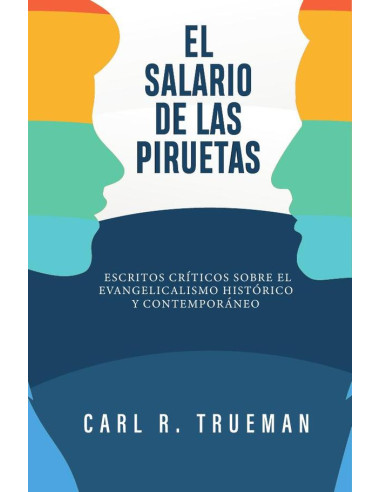 EL SALARIO DE LAS PIRUETAS

ESCRITOS CRÍTICOS SOBRE EL EVANGELICALISMO HISTÓRICO Y CONTEMPORÁNEO

CARL R. TRUEMAN